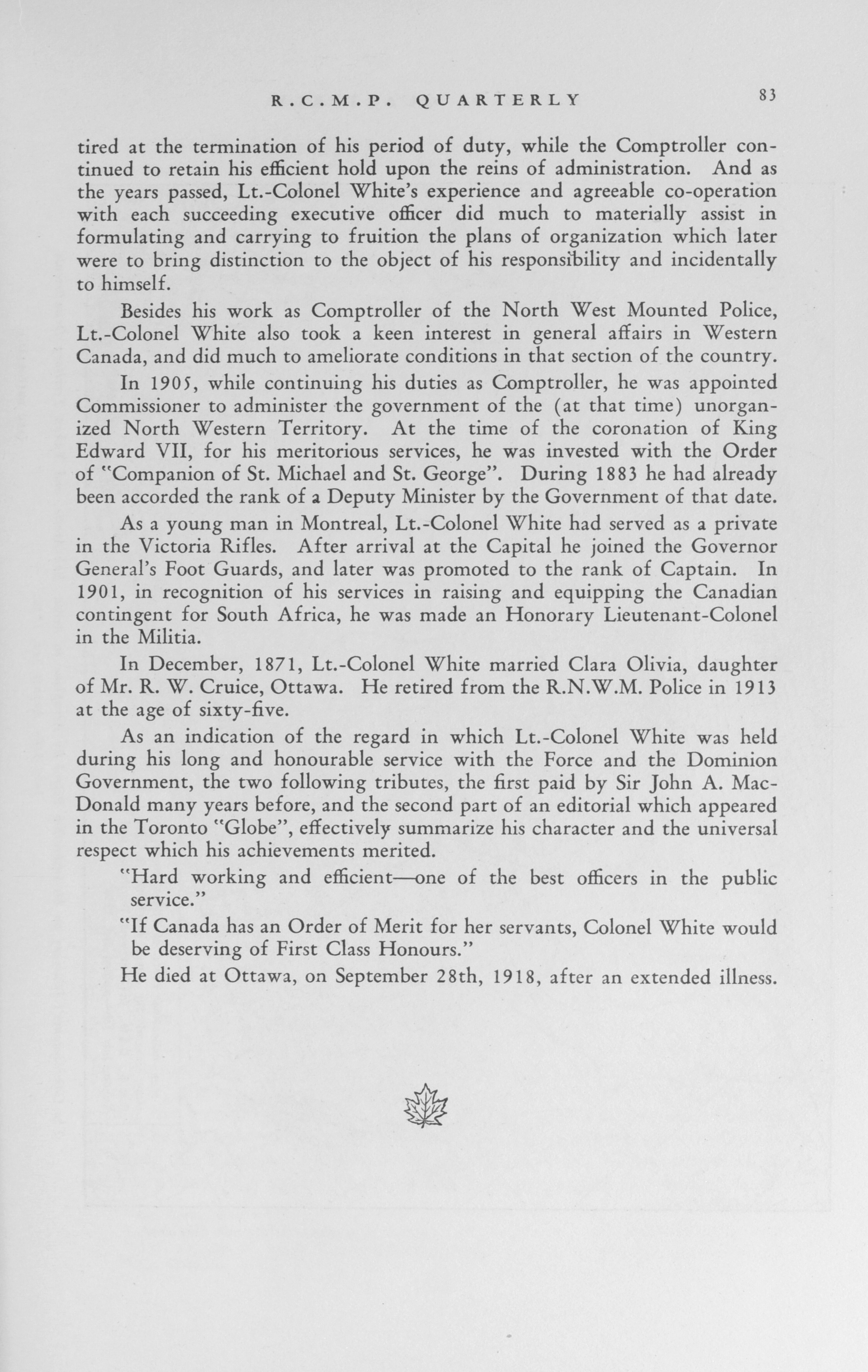 R.C.M.P. QUARTERLY 83

tired at the termination of his period of duty, while the Comptroller continued to retain his efficient hold upon the reins of administration. And as the years passed, Lt.-Colonel White's experience and agreeable co-operation with each succeeding executive officer did much to materially assist in formulating and carrying to fruition the plans of organization which later were to bring distinction to the object of his responsibility and incidentally to himself.

Besides his work as Comptroller of the North West Mounted Police, Lt.-Colonel White also took a keen interest in general affairs in Western Canada, and did much to ameliorate conditions in that section of the country.

In 1905, while continuing his duties as Comptroller, he was appointed Commissioner to administer the government of the (at that time) unorganized North Western Territory. At the time of the coronation of King Edward VII, for his meritorious services, he was invested with the Order of "Companion of St. Michael and St. George". During 1883 he had already been accorded the rank of a Deputy Minister by the Government of that date.

As a young man in Montreal, Lt.-Colonel White had served as a private in the Victoria Rifles. After arrival at the Capital he joined the Governor General's Foot Guards, and later was promoted to the rank of Captain. In 1901, in recognition of his services in raising and equipping the Canadian contingent for South Africa, he was made an Honorary Lieutenant-Colonel in the Militia.

In December, 1871, Lt.-Colonel White married Clara Olivia, daughter of Mr. R. W. Cruice, Ottawa. He retired from the R.N.W.M. Police in 1913 at the age of sixty-five.

As an indication of the regard in which Lt.-Colonel White was held during his long and honourable service with the Force and the Dominion Government, the two following tributes, the first paid by Sir John A. MacDonald many years before, and the second part of an editorial which appeared in the Toronto "Globe", effectively summarize his character and the universal respect which his achievements merited.

"Hard working and efficient—one of the best officers in the public service."

"If Canada has an Order of Merit for her servants, Colonel White would be deserving of First Class Honours."

He died at Ottawa, on September 28th, 1918, after an extended illness.